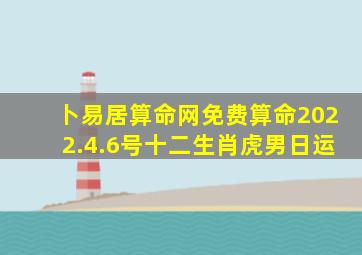 卜易居算命网免费算命2022.4.6号十二生肖虎男日运